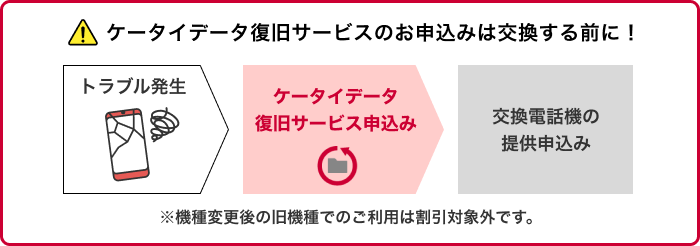 ケータイデータ復旧サービスのお申込みは交換する前に！

トラブル発生

ケータイデータ復旧サービス申込み

交換電話機の提供申込み

※機種変更後の旧機種でのご利用は割引対象外です。